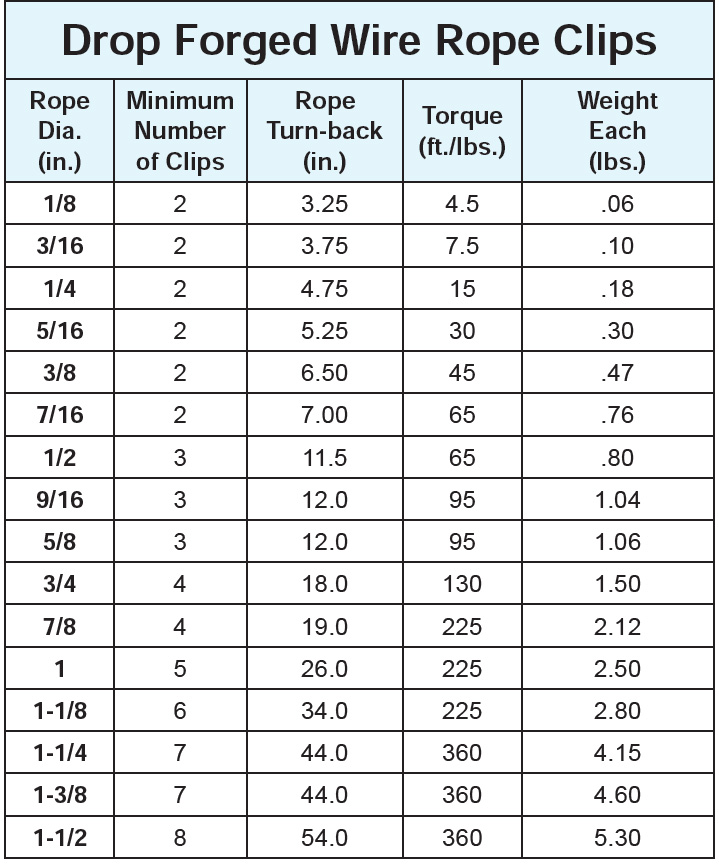 Drop Forged Wire Rope Clips

| Rope Dia. (in.) | Minimum Number of Clips | Rope Turn-back (in.) | Torque (ft./lbs.) | Weight Each (lbs.) |
|---|---|---|---|---|
| 1/8 | 2 | 3.25 | 4.5 | .06 |
| 3/16 | 2 | 3.75 | 7.5 | .10 |
| 1/4 | 2 | 4.75 | 15 | .18 |
| 5/16 | 2 | 5.25 | 30 | .30 |
| 3/8 | 2 | 6.50 | 45 | .47 |
| 7/16 | 2 | 7.00 | 65 | .76 |
| 1/2 | 3 | 11.5 | 65 | .80 |
| 9/16 | 3 | 12.0 | 95 | 1.04 |
| 5/8 | 3 | 12.0 | 95 | 1.06 |
| 3/4 | 4 | 18.0 | 130 | 1.50 |
| 7/8 | 4 | 19.0 | 225 | 2.12 |
| 1 | 5 | 26.0 | 225 | 2.50 |
| 1-1/8 | 6 | 34.0 | 225 | 2.80 |
| 1-1/4 | 7 | 44.0 | 360 | 4.15 |
| 1-3/8 | 7 | 44.0 | 360 | 4.60 |
| 1-1/2 | 8 | 54.0 | 360 | 5.30 |